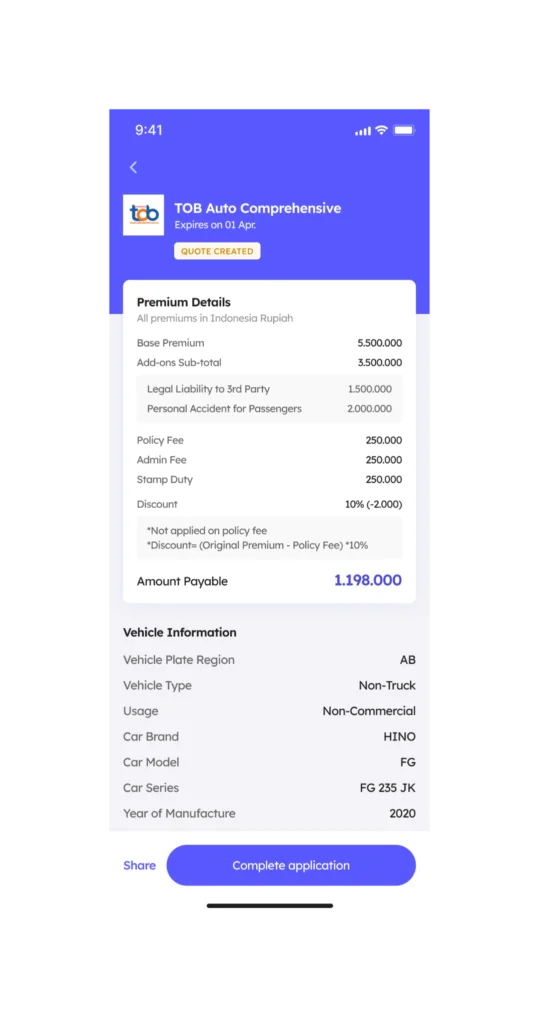 9:41

tob

TOB Auto Comprehensive
Expires on 01 Apr.

QUOTE CREATED

Premium Details
All premiums in Indonesia Rupiah

| | |
|---|---|
| Base Premium | 5.500.000 |
| Add-ons Sub-total | 3.500.000 |
| Legal Liability to 3rd Party | 1.500.000 |
| Personal Accident for Passengers | 2.000.000 |
| Policy Fee | 250.000 |
| Admin Fee | 250.000 |
| Stamp Duty | 250.000 |
| Discount | 10% (-2.000) |

*Not applied on policy fee
*Discount= (Original Premium - Policy Fee) *10%

Amount Payable 1.198.000

Vehicle Information

| | |
|---|---|
| Vehicle Plate Region | AB |
| Vehicle Type | Non-Truck |
| Usage | Non-Commercial |
| Car Brand | HINO |
| Car Model | FG |
| Car Series | FG 235 JK |
| Year of Manufacture | 2020 |

Share
Complete application